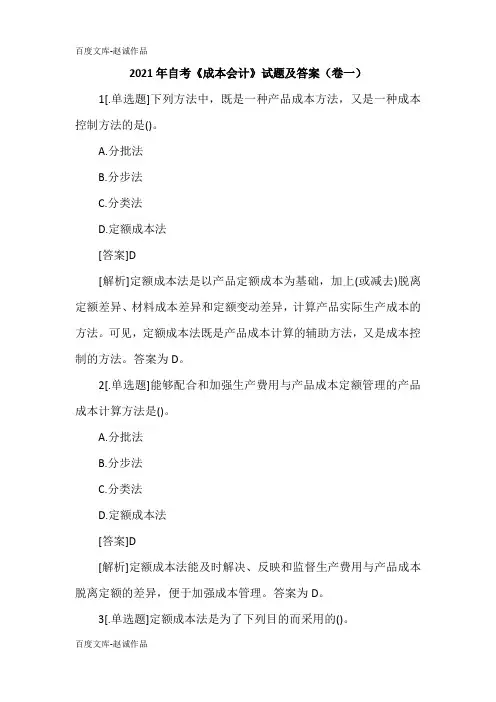 百度文库-赵诚作品

2021年自考《成本会计》试题及答案（卷一）

1[.单选题]下列方法中，既是一种产品成本方法，又是一种成本控制方法的是()。

A.分批法

B.分步法

C.分类法

D.定额成本法

[答案]D

[解析]定额成本法是以产品定额成本为基础，加上(或减去)脱离定额差异、材料成本差异和定额变动差异，计算产品实际生产成本的方法。可见，定额成本法既是产品成本计算的辅助方法，又是成本控制的方法。答案为D。

2[.单选题]能够配合和加强生产费用与产品成本定额管理的产品成本计算方法是()。

A.分批法

B.分步法

C.分类法

D.定额成本法

[答案]D

[解析]定额成本法能及时解决、反映和监督生产费用与产品成本脱离定额的差异，便于加强成本管理。答案为D。

3[.单选题]定额成本法是为了下列目的而采用的()。

百度文库-赵诚作品